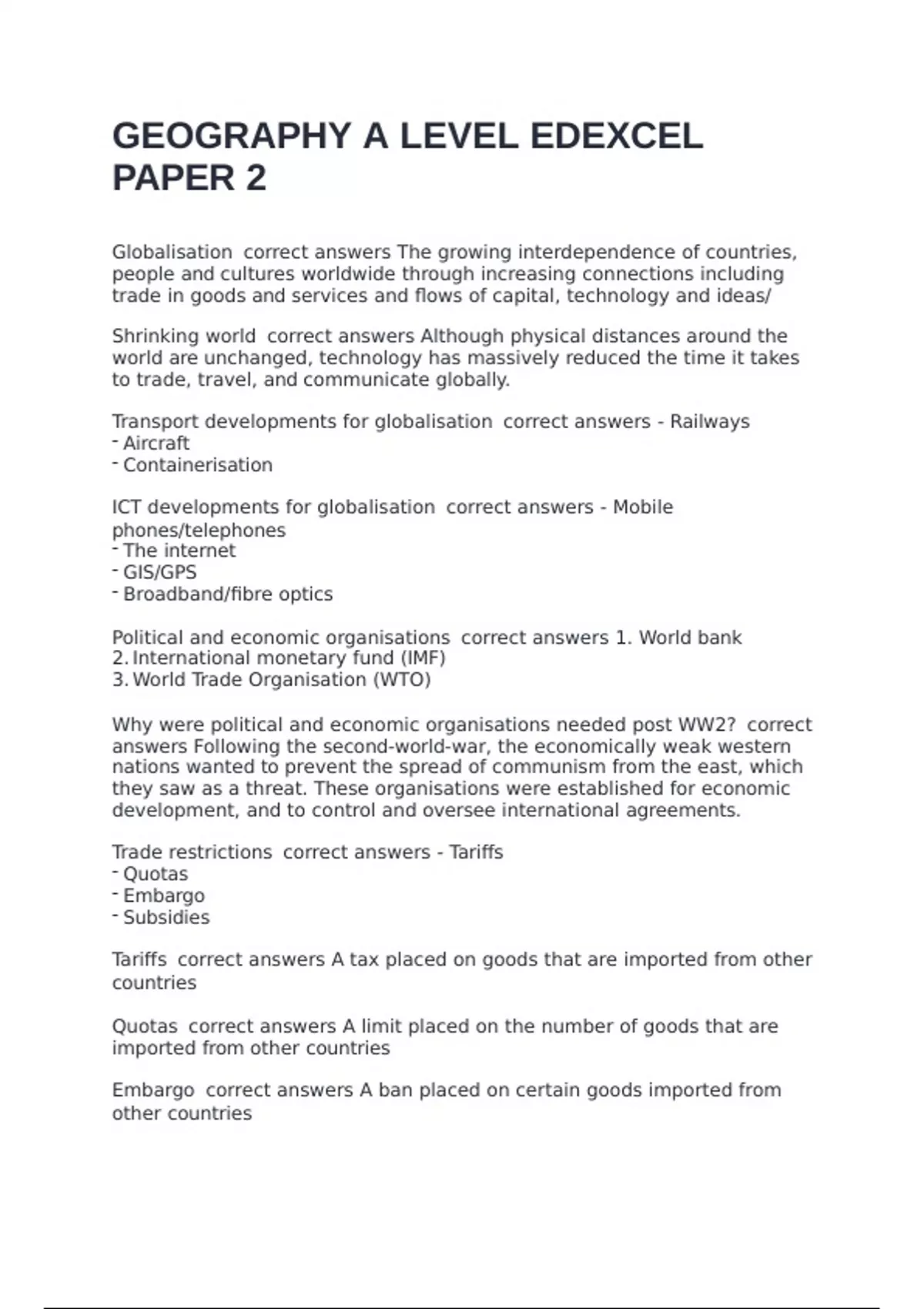 GEOGRAPHY A LEVEL EDEXCEL PAPER 2

Globalisation  correct answers The growing interdependence of countries, people and cultures worldwide through increasing connections including trade in goods and services and flows of capital, technology and ideas/

Shrinking world  correct answers Although physical distances around the world are unchanged, technology has massively reduced the time it takes to trade, travel, and communicate globally.

Transport developments for globalisation  correct answers - Railways
- Aircraft
- Containerisation

ICT developments for globalisation  correct answers - Mobile phones/telephones
- The internet
- GIS/GPS
- Broadband/fibre optics

Political and economic organisations  correct answers 1. World bank
2. International monetary fund (IMF)
3. World Trade Organisation (WTO)

Why were political and economic organisations needed post WW2?  correct answers Following the second-world-war, the economically weak western nations wanted to prevent the spread of communism from the east, which they saw as a threat. These organisations were established for economic development, and to control and oversee international agreements.

Trade restrictions  correct answers - Tariffs
- Quotas
- Embargo
- Subsidies

Tariffs  correct answers A tax placed on goods that are imported from other countries

Quotas  correct answers A limit placed on the number of goods that are imported from other countries

Embargo  correct answers A ban placed on certain goods imported from other countries